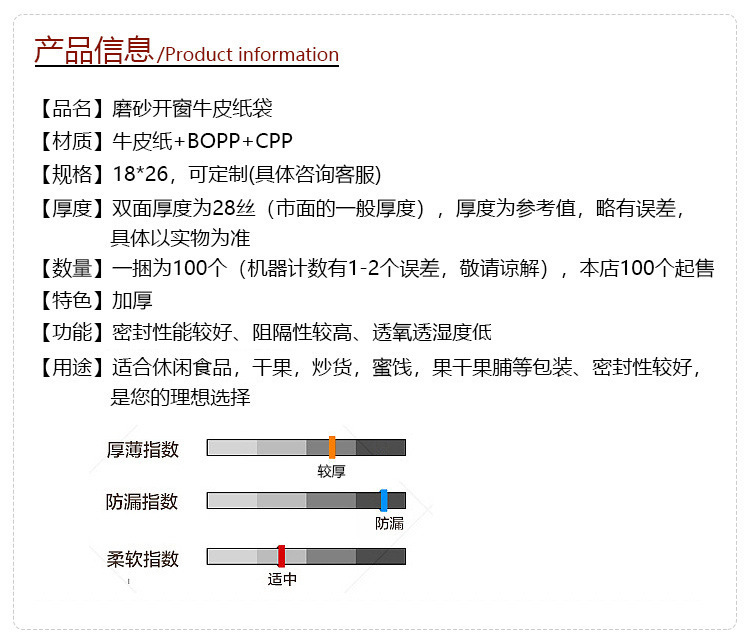 产品信息/Product information

【品名】磨砂开窗牛皮纸袋

【材质】牛皮纸+BOPP+CPP

【规格】18*26，可定制(具体咨询客服)

【厚度】双面厚度为28丝（市面的一般厚度），厚度为参考值，略有误差，具体以实物为准

【数量】一捆为100个（机器计数有1-2个误差，敬请谅解），本店100个起售

【特色】加厚

【功能】密封性能较好、阻隔性较高、透氧透湿度低

【用途】适合休闲食品，干果，炒货，蜜饯，果干果脯等包装、密封性较好，是您的理想选择

厚薄指数
较厚

防漏指数
防漏

柔软指数
适中